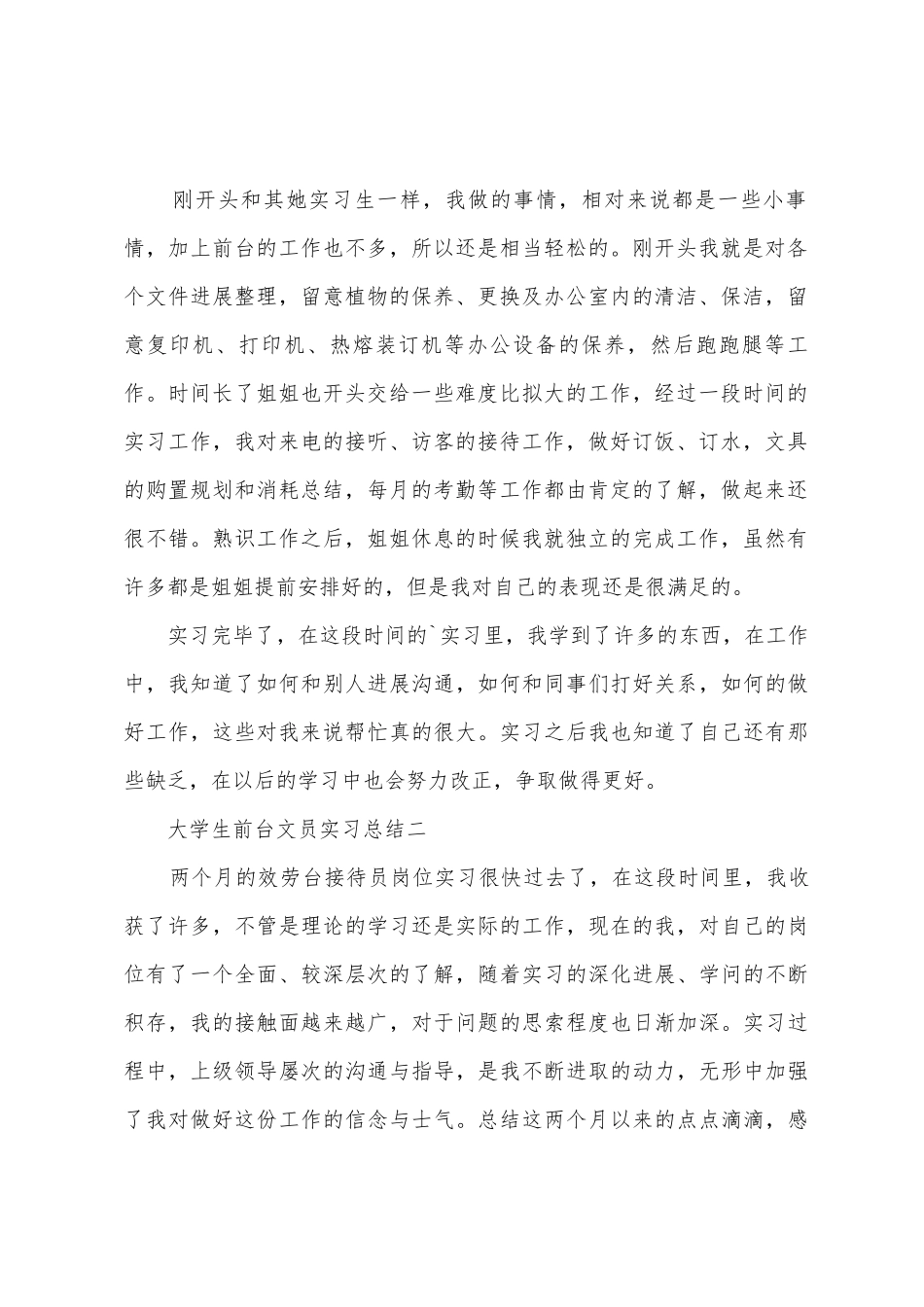 刚开头和其她实习生一样，我做的事情，相对来说都是一些小事情，加上前台的工作也不多，所以还是相当轻松的。刚开头我就是对各个文件进展整理，留意植物的保养、更换及办公室内的清洁、保洁，留意复印机、打印机、热熔装订机等办公设备的保养，然后跑跑腿等工作。时间长了姐姐也开头交给一些难度比拟大的工作，经过一段时间的实习工作，我对来电的接听、访客的接待工作，做好订饭、订水，文具的购置规划和消耗总结，每月的考勤等工作都由肯定的了解，做起来还很不错。熟识工作之后，姐姐休息的时候我就独立的完成工作，虽然有许多都是姐姐提前安排好的，但是我对自己的表现还是很满足的。

实习完毕了，在这段时间的`实习里，我学到了许多的东西，在工作中，我知道了如何和别人进展沟通，如何和同事们打好关系，如何的做好工作，这些对我来说帮忙真的很大。实习之后我也知道了自己还有那些缺乏，在以后的学习中也会努力改正，争取做得更好。

大学生前台文员实习总结二

两个月的效劳台接待员岗位实习很快过去了，在这段时间里，我收获了许多，不管是理论的学习还是实际的工作，现在的我，对自己的岗位有了一个全面、较深层次的了解，随着实习的深化进展、学问的不断积存，我的接触面越来越广，对于问题的思索程度也日渐加深。实习过程中，上级领导屡次的沟通与指导，是我不断进取的动力，无形中加强了我对做好这份工作的信念与士气。总结这两个月以来的点点滴滴，感